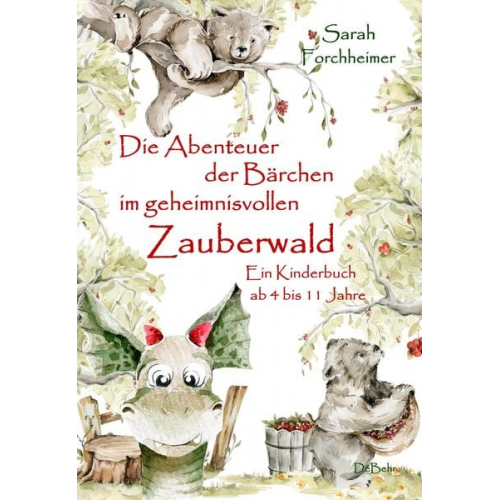 Sarah Forchheimer

Die Abenteuer der Bärchen im geheimnisvollen Zauberwald

Ein Kinderbuch ab 4 bis 11 Jahre

DeBehr